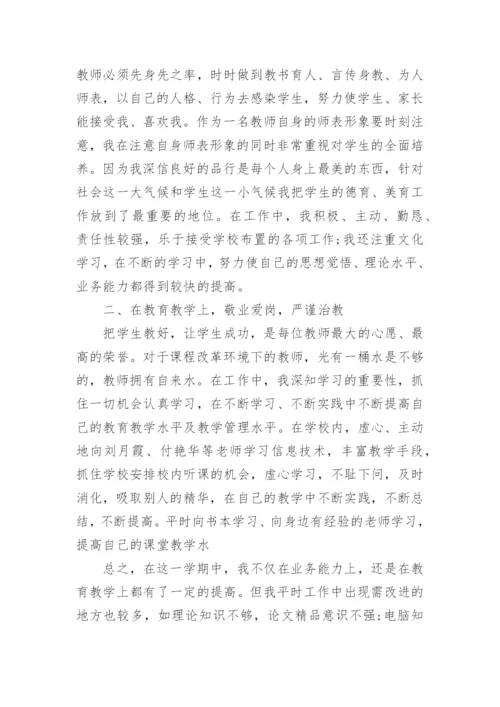 教师必须先身先之率，时时做到教书育人、言传身教、为人师表，以自己的人格、行为去感染学生，努力使学生、家长能接受我、喜欢我。作为一名教师自身的师表形象要时刻注意，我在注意自身师表形象的同时非常重视对学生的全面培养。因为我深信良好的品行是每个人身上最美的东西，针对社会这一大气候和学生这一小气候我把学生的德育、美育工作放到了最重要的地位。在工作中，我积极、主动、勤恳、责任性较强，乐于接受学校布置的各项工作；我还注重文化学习，在不断的学习中，努力使自己的思想觉悟、理论水平、业务能力都得到较快的提高。

二、在教育教学上，敬业爱岗，严谨治教

把学生教好，让学生成功，是每位教师最大的心愿、最高的荣誉。对于课程改革环境下的教师，光有一桶水是不够的，教师拥有自来水。在工作中，我深知学习的重要性，抓住一切机会认真学习，在不断学习、不断实践中不断提高自己的教育教学水平及教学管理水平。在学校内，虚心、主动地向刘月霞、付艳华等老师学习信息技术，丰富教学手段，抓住学校安排校内听课的机会，虚心学习，不耻下问，及时消化，吸取别人的精华，在自己的教学中不断实践，不断总结，不断提高。平时向书本学习、向身边有经验的老师学习，提高自己的课堂教学水

总之，在这一学期中，我不仅在业务能力上，还是在教育教学上都有了一定的提高。但我平时工作中出现需改进的地方也较多，如理论知识不够，论文精品意识不强；电脑知